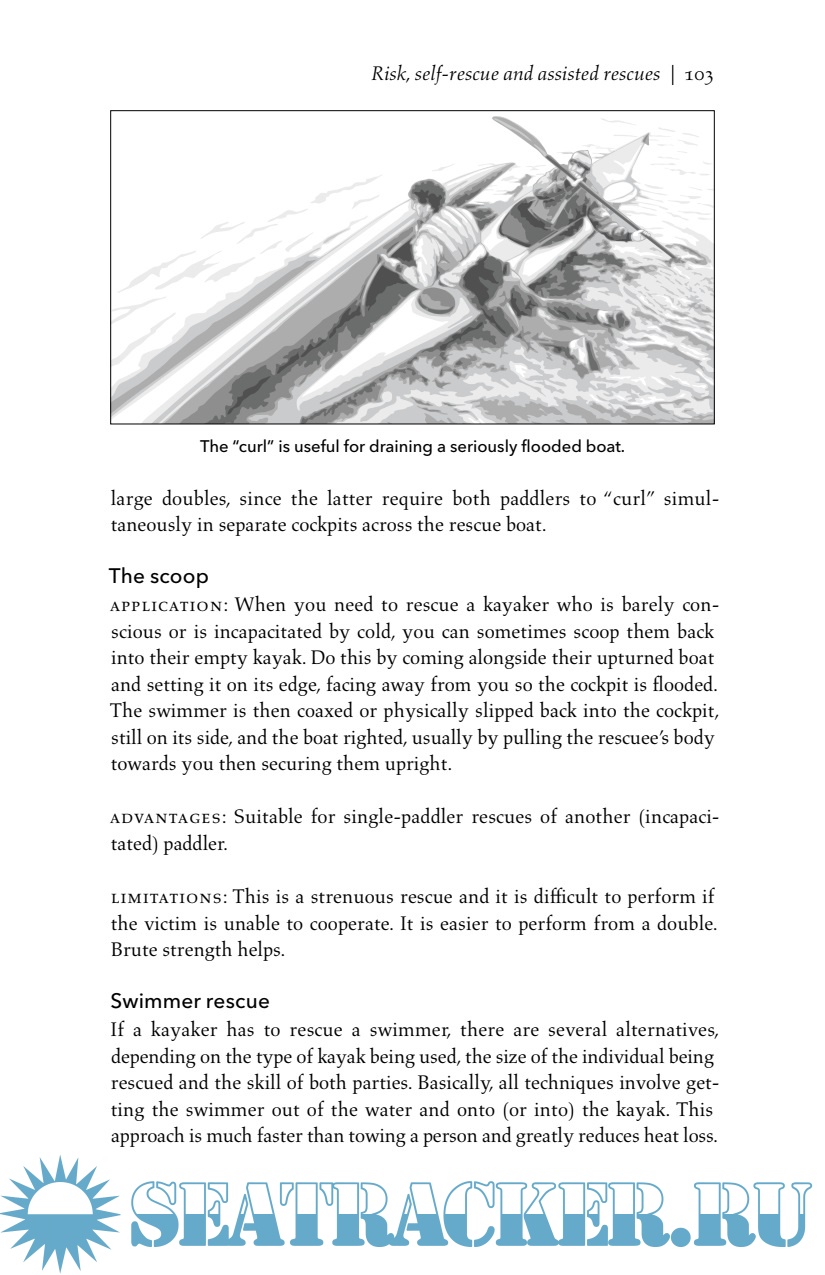 Risk, self-rescue and assisted rescues | 103

The "curl" is useful for draining a seriously flooded boat.

large doubles, since the latter require both paddlers to "curl" simultaneously in separate cockpits across the rescue boat.

The scoop

APPLICATION: When you need to rescue a kayaker who is barely conscious or is incapacitated by cold, you can sometimes scoop them back into their empty kayak. Do this by coming alongside their upturned boat and setting it on its edge, facing away from you so the cockpit is flooded. The swimmer is then coaxed or physically slipped back into the cockpit, still on its side, and the boat righted, usually by pulling the rescuee's body towards you then securing them upright.

ADVANTAGES: Suitable for single-paddler rescues of another (incapacitated) paddler.

LIMITATIONS: This is a strenuous rescue and it is difficult to perform if the victim is unable to cooperate. It is easier to perform from a double. Brute strength helps.

Swimmer rescue

If a kayaker has to rescue a swimmer, there are several alternatives, depending on the type of kayak being used, the size of the individual being rescued and the skill of both parties. Basically, all techniques involve getting the swimmer out of the water and onto (or into) the kayak. This approach is much faster than towing a person and greatly reduces heat loss.

SEATRACKER.RU